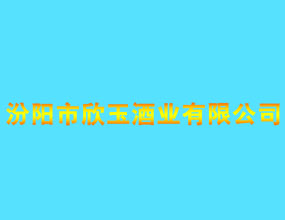 汾阳市欣玉酒业有限公司